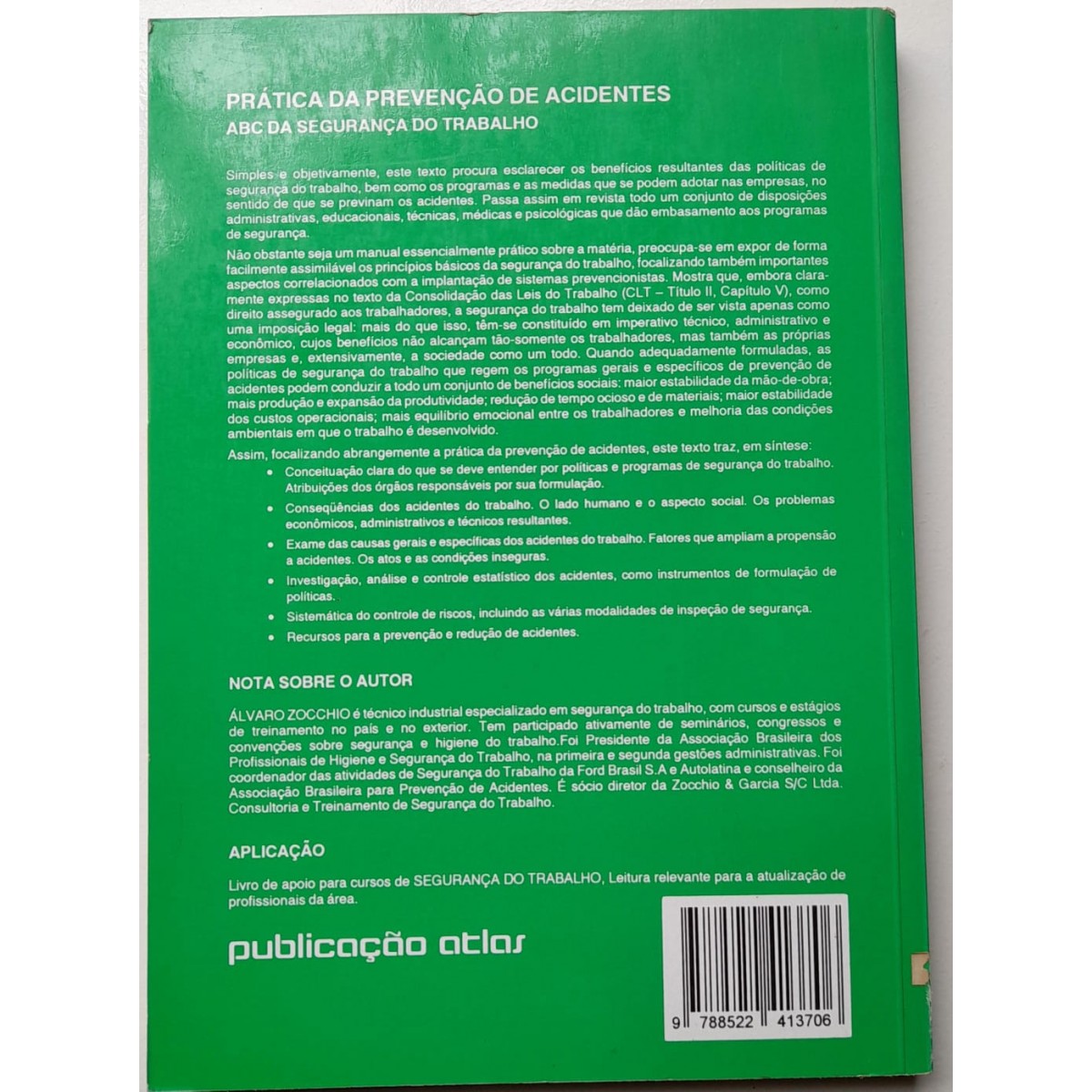 PRÁTICA DA PREVENÇÃO DE ACIDENTES
ABC DA SEGURANÇA DO TRABALHO

Simples e objetivamente, este texto procura esclarecer os benefícios resultantes das políticas de segurança do trabalho, bem como os programas e as medidas que se podem adotar nas empresas, no sentido de que se previnam os acidentes. Passa assim em revista todo um conjunto de disposições administrativas, educacionais, técnicas, médicas e psicológicas que dão embasamento aos programas de segurança.

Não obstante seja um manual essencialmente prático sobre a matéria, preocupa-se em expor de forma facilmente assimilável os princípios básicos da segurança do trabalho, focalizando também importantes aspectos correlacionados com a implantação de sistemas prevencionistas. Mostra que, embora claramente expressas no texto da Consolidação das Leis do Trabalho (CLT – Título II, Capítulo V), como direito assegurado aos trabalhadores, a segurança do trabalho tem deixado de ser vista apenas como uma imposição legal: mais do que isso, têm-se constituído em imperativo técnico, administrativo e econômico, cujos benefícios não alcançam tão-somente os trabalhadores, mas também as próprias empresas e, extensivamente, a sociedade como um todo. Quando adequadamente formuladas, as políticas de segurança do trabalho que regem os programas gerais e específicos de prevenção de acidentes podem conduzir a todo um conjunto de benefícios sociais: maior estabilidade da mão-de-obra; mais produção e expansão da produtividade; redução de tempo ocioso e de materiais; maior estabilidade dos custos operacionais; mais equilíbrio emocional entre os trabalhadores e melhoria das condições ambientais em que o trabalho é desenvolvido.

Assim, focalizando abrangemente a prática da prevenção de acidentes, este texto traz, em síntese:
• Conceituação clara do que se deve entender por políticas e programas de segurança do trabalho. Atribuições dos órgãos responsáveis por sua formulação.
• Conseqüências dos acidentes do trabalho. O lado humano e o aspecto social. Os problemas econômicos, administrativos e técnicos resultantes.
• Exame das causas gerais e específicas dos acidentes do trabalho. Fatores que ampliam a propensão a acidentes. Os atos e as condições inseguras.
• Investigação, análise e controle estatístico dos acidentes, como instrumentos de formulação de políticas.
• Sistemática do controle de riscos, incluindo as várias modalidades de inspeção de segurança.
• Recursos para a prevenção e redução de acidentes.

NOTA SOBRE O AUTOR

ÁLVARO ZOCCHIO é técnico industrial especializado em segurança do trabalho, com cursos e estágios de treinamento no país e no exterior. Tem participado ativamente de seminários, congressos e convenções sobre segurança e higiene do trabalho.Foi Presidente da Associação Brasileira dos Profissionais de Higiene e Segurança do Trabalho, na primeira e segunda gestões administrativas. Foi coordenador das atividades de Segurança do Trabalho da Ford Brasil S.A e Autolatina e conselheiro da Associação Brasileira para Prevenção de Acidentes. É sócio diretor da Zocchio & Garcia S/C Ltda. Consultoria e Treinamento de Segurança do Trabalho.

APLICAÇÃO

Livro de apoio para cursos de SEGURANÇA DO TRABALHO, Leitura relevante para a atualização de profissionais da área.

publicação atlas

9 788522 413706